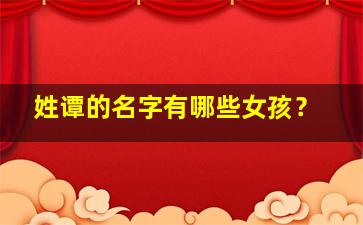 姓谭的名字有哪些女孩？